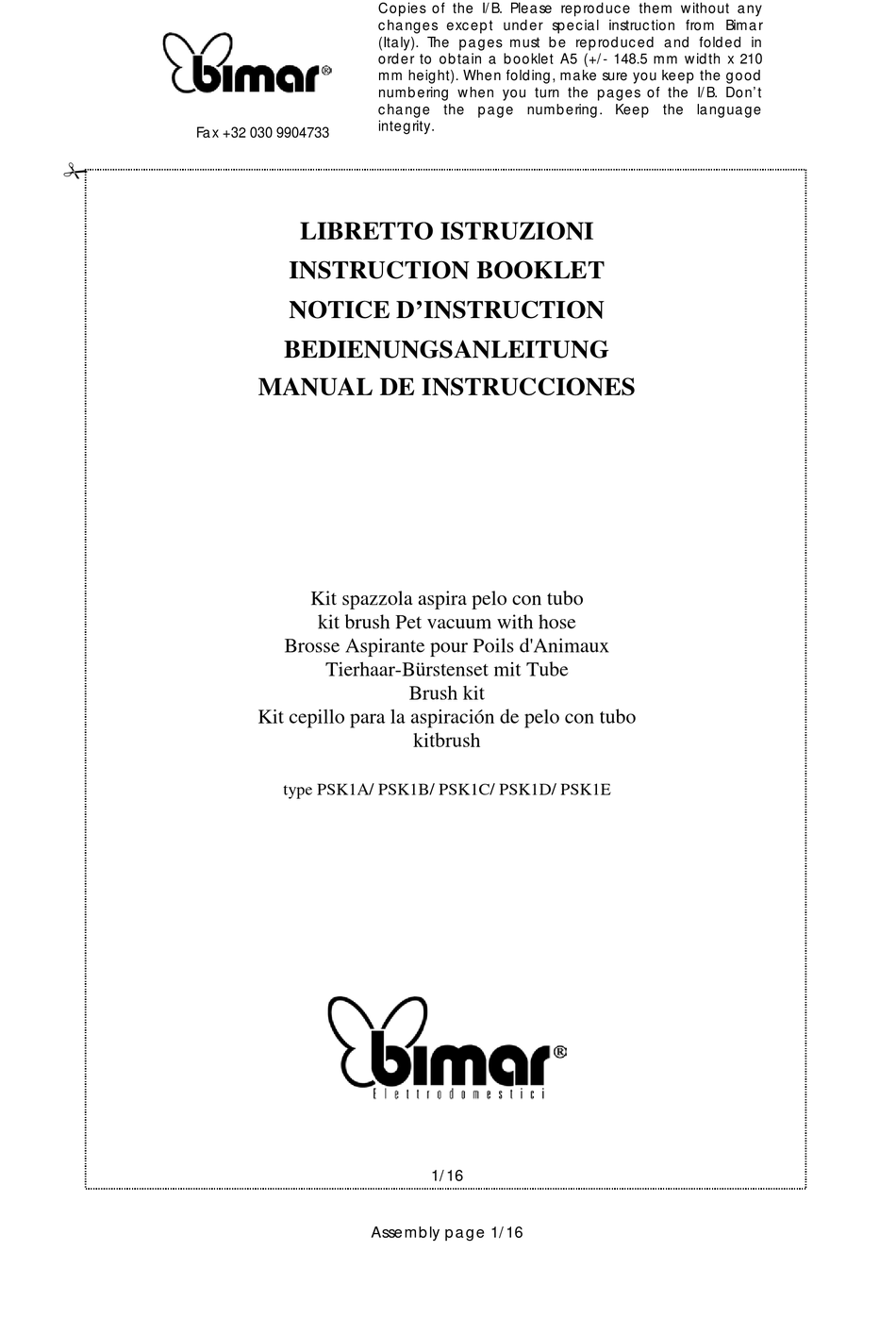 bimar®

Fax +32 030 9904733

Copies of the I/B. Please reproduce them without any changes except under special instruction from Bimar (Italy). The pages must be reproduced and folded in order to obtain a booklet A5 (+/- 148.5 mm width x 210 mm height). When folding, make sure you keep the good numbering when you turn the pages of the I/B. Don't change the page numbering. Keep the language integrity.

LIBRETTO ISTRUZIONI
INSTRUCTION BOOKLET
NOTICE D'INSTRUCTION
BEDIENUNGSANLEITUNG
MANUAL DE INSTRUCCIONES

Kit spazzola aspira pelo con tubo
kit brush Pet vacuum with hose
Brosse Aspirante pour Poils d'Animaux
Tierhaar-Bürstenset mit Tube
Brush kit
Kit cepillo para la aspiración de pelo con tubo
kitbrush

type PSK1A/ PSK1B/ PSK1C/ PSK1D/ PSK1E

bimar®
Elettrodomestici

1/16

Assembly page 1/16